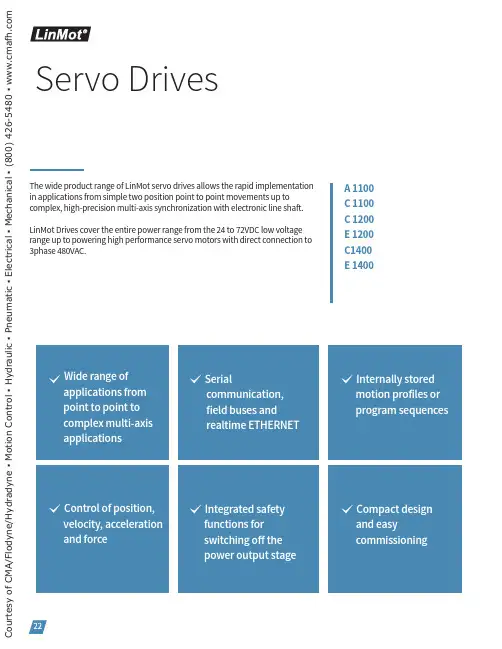 Courtesy of CMA/Flodyne/Hydradyne • Motion Control • Hydraulic • Pneumatic • Electrical • Mechanical • (800) 426-5480 • www.cmafh.com

LinMot®

Servo Drives

The wide product range of LinMot servo drives allows the rapid implementation in applications from simple two position point to point movements up to complex, high-precision multi-axis synchronization with electronic line shaft.

LinMot Drives cover the entire power range from the 24 to 72VDC low voltage range up to powering high performance servo motors with direct connection to 3phase 480VAC.

A 1100
C 1100
C 1200
E 1200
C1400
E 1400

✓ Wide range of applications from point to point to complex multi-axis applications

✓ Serial communication, field buses and realtime ETHERNET

✓ Internally stored motion profiles or program sequences

✓ Control of position, velocity, acceleration and force

✓ Integrated safety functions for switching off the power output stage

✓ Compact design and easy commissioning

22